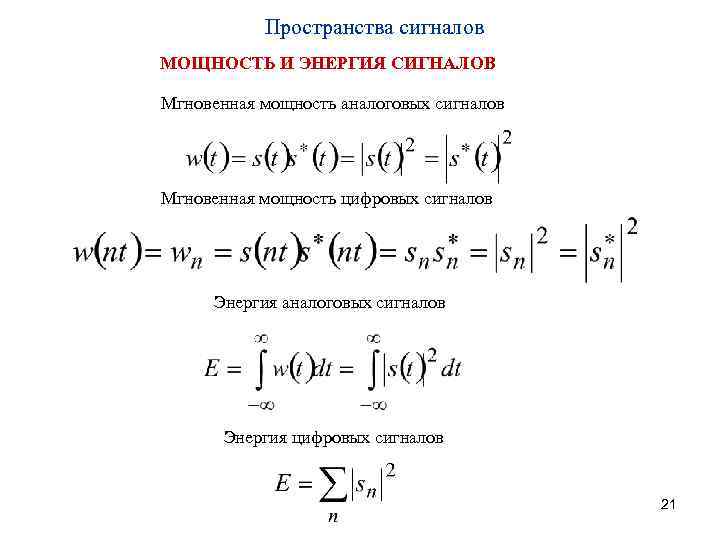 Пространства сигналов

МОЩНОСТЬ И ЭНЕРГИЯ СИГНАЛОВ

Мгновенная мощность аналоговых сигналов

$w(t) = s(t)s^*(t) = |s(t)|^2 = |s^*(t)|^2$

Мгновенная мощность цифровых сигналов

$w(nt) = w_n = s(nt)s^*(nt) = s_n s_n^* = |s_n|^2 = |s_n^*|^2$

Энергия аналоговых сигналов

$E = \int_{-\infty}^{\infty} w(t)dt = \int_{-\infty}^{\infty} |s(t)|^2 dt$

Энергия цифровых сигналов

$E = \sum_n |s_n|^2$

21